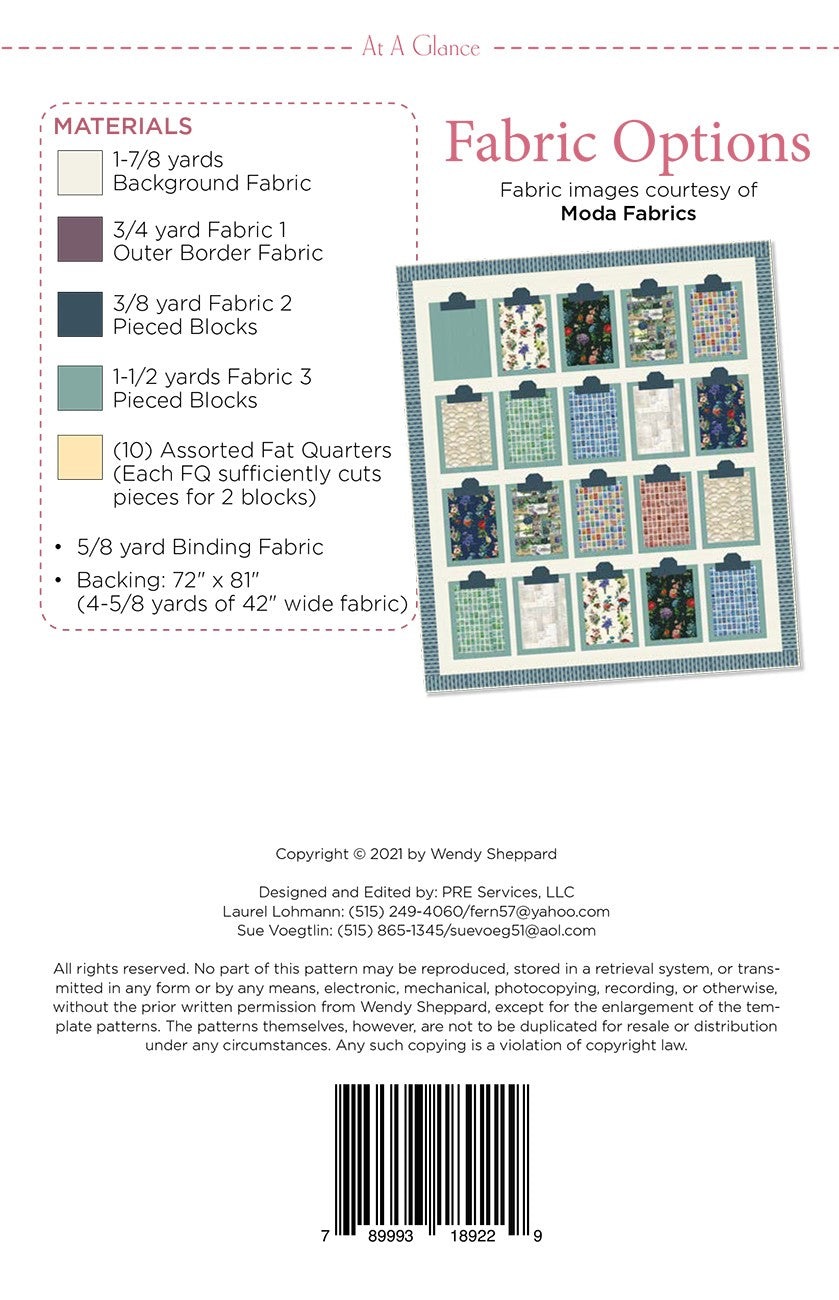 At A Glance

MATERIALS

1-7/8 yards Background Fabric

3/4 yard Fabric 1 Outer Border Fabric

3/8 yard Fabric 2 Pieced Blocks

1-1/2 yards Fabric 3 Pieced Blocks

(10) Assorted Fat Quarters (Each FQ sufficiently cuts pieces for 2 blocks)

• 5/8 yard Binding Fabric

• Backing: 72" x 81" (4-5/8 yards of 42" wide fabric)

Fabric Options

Fabric images courtesy of **Moda Fabrics**

Copyright © 2021 by Wendy Sheppard

Designed and Edited by: PRE Services, LLC
Laurel Lohmann: (515) 249-4060/fern57@yahoo.com
Sue Voegtlin: (515) 865-1345/suevoeg51@aol.com

All rights reserved. No part of this pattern may be reproduced, stored in a retrieval system, or transmitted in any form or by any means, electronic, mechanical, photocopying, recording, or otherwise, without the prior written permission from Wendy Sheppard, except for the enlargement of the template patterns. The patterns themselves, however, are not to be duplicated for resale or distribution under any circumstances. Any such copying is a violation of copyright law.

7 89993 18922 9